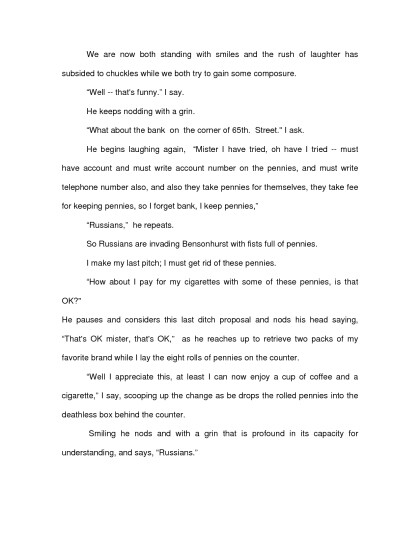 We are now both standing with smiles and the rush of laughter has subsided to chuckles while we both try to gain some composure.

"Well -- that's funny." I say.

He keeps nodding with a grin.

"What about the bank on the corner of 65th. Street." I ask.

He begins laughing again, "Mister I have tried, oh have I tried -- must have account and must write account number on the pennies, and must write telephone number also, and also they take pennies for themselves, they take fee for keeping pennies, so I forget bank, I keep pennies,"

"Russians," he repeats.

So Russians are invading Bensonhurst with fists full of pennies.

I make my last pitch; I must get rid of these pennies.

"How about I pay for my cigarettes with some of these pennies, is that OK?"

He pauses and considers this last ditch proposal and nods his head saying, "That's OK mister, that's OK," as he reaches up to retrieve two packs of my favorite brand while I lay the eight rolls of pennies on the counter.

"Well I appreciate this, at least I can now enjoy a cup of coffee and a cigarette," I say, scooping up the change as be drops the rolled pennies into the deathless box behind the counter.

Smiling he nods and with a grin that is profound in its capacity for understanding, and says, "Russians."